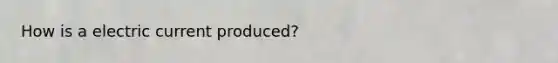 How is a electric current produced?